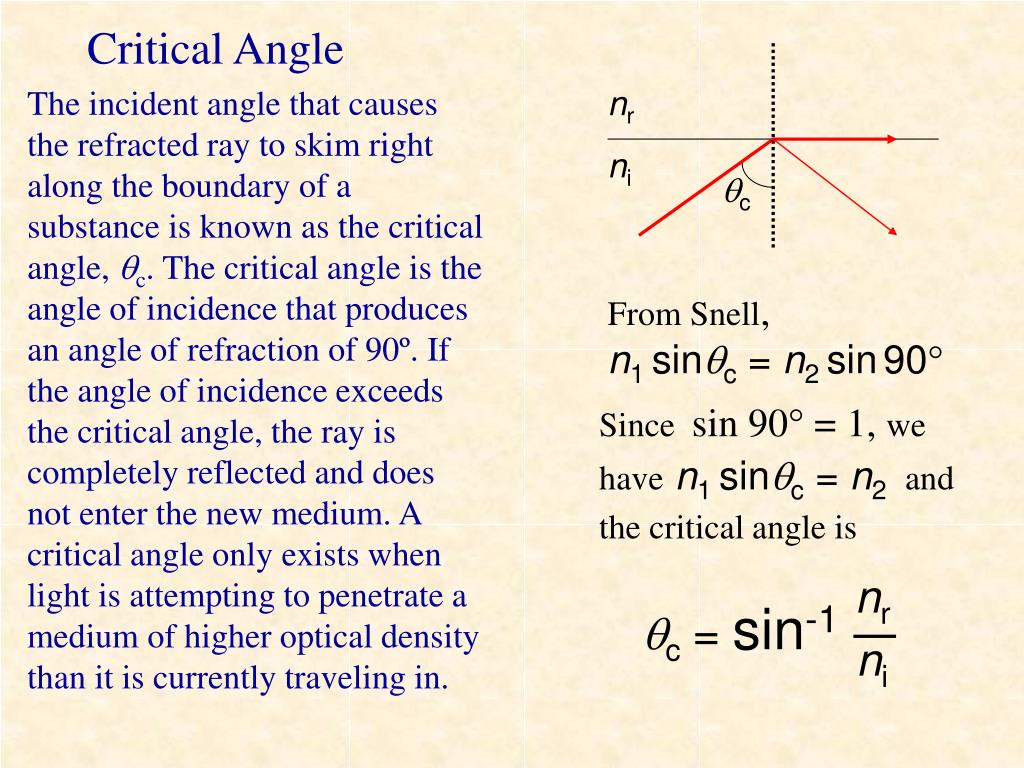 Critical Angle

The incident angle that causes the refracted ray to skim right along the boundary of a substance is known as the critical angle, $\theta_c$. The critical angle is the angle of incidence that produces an angle of refraction of 90º. If the angle of incidence exceeds the critical angle, the ray is completely reflected and does not enter the new medium. A critical angle only exists when light is attempting to penetrate a medium of higher optical density than it is currently traveling in.

$n_r$

$n_i$

$\theta_c$

From Snell,

$n_1 \sin\theta_c = n_2 \sin 90°$

Since $\sin 90° = 1$, we have $n_1 \sin\theta_c = n_2$ and the critical angle is

$\theta_c = \sin^{-1} \frac{n_r}{n_i}$